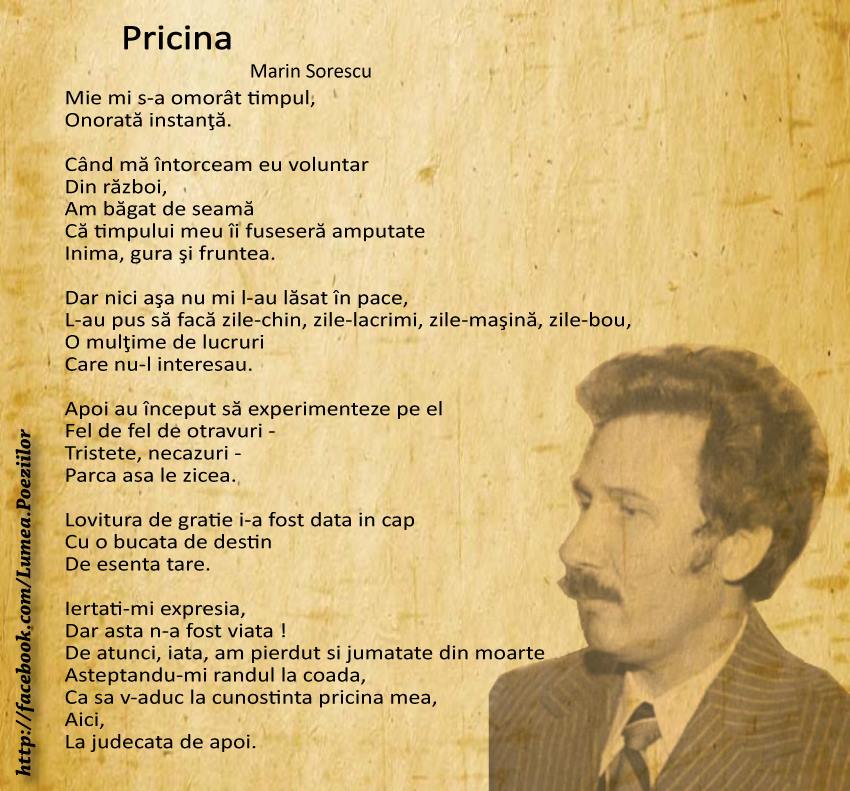 Pricina

Marin Sorescu

Mie mi s-a omorât timpul,
Onorată instanţă.

Când mă întorceam eu voluntar
Din război,
Am băgat de seamă
Că timpului meu îi fuseseră amputate
Inima, gura şi fruntea.

Dar nici aşa nu mi l-au lăsat în pace,
L-au pus să facă zile-chin, zile-lacrimi, zile-maşină, zile-bou,
O mulţime de lucruri
Care nu-l interesau.

Apoi au început să experimenteze pe el
Fel de fel de otravuri -
Tristete, necazuri -
Parca asa le zicea.

Lovitura de gratie i-a fost data in cap
Cu o bucata de destin
De esenta tare.

Iertati-mi expresia,
Dar asta n-a fost viata !
De atunci, iata, am pierdut si jumatate din moarte
Asteptandu-mi randul la coada,
Ca sa v-aduc la cunostinta pricina mea,
Aici,
La judecata de apoi.

http://facebook.com/Lumea.Poeziilor